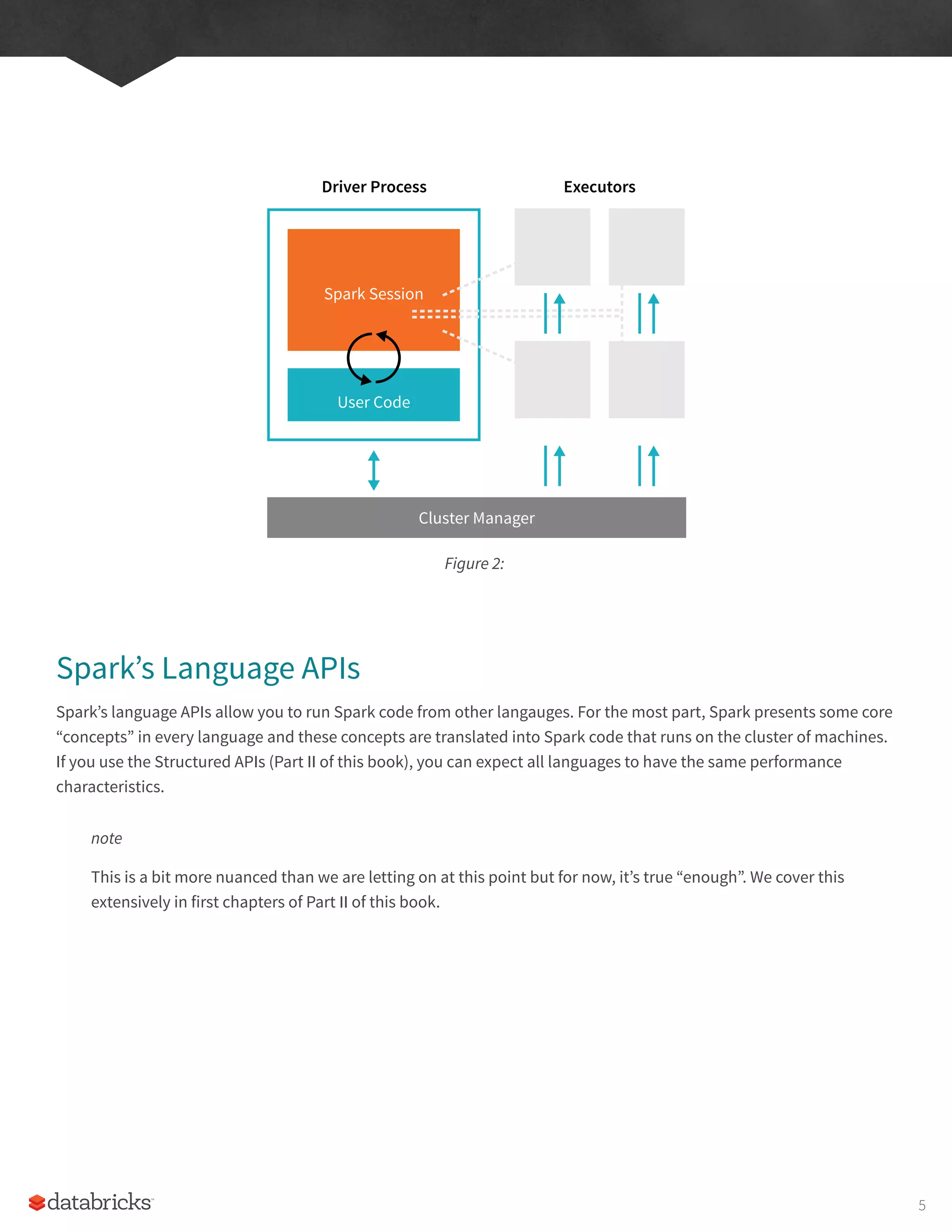 Driver Process

Executors

Spark Session

User Code

Cluster Manager

Figure 2:

Spark's Language APIs

Spark's language APIs allow you to run Spark code from other langauges. For the most part, Spark presents some core "concepts" in every language and these concepts are translated into Spark code that runs on the cluster of machines. If you use the Structured APIs (Part II of this book), you can expect all languages to have the same performance characteristics.

note

This is a bit more nuanced than we are letting on at this point but for now, it's true "enough". We cover this extensively in first chapters of Part II of this book.

databricks

5